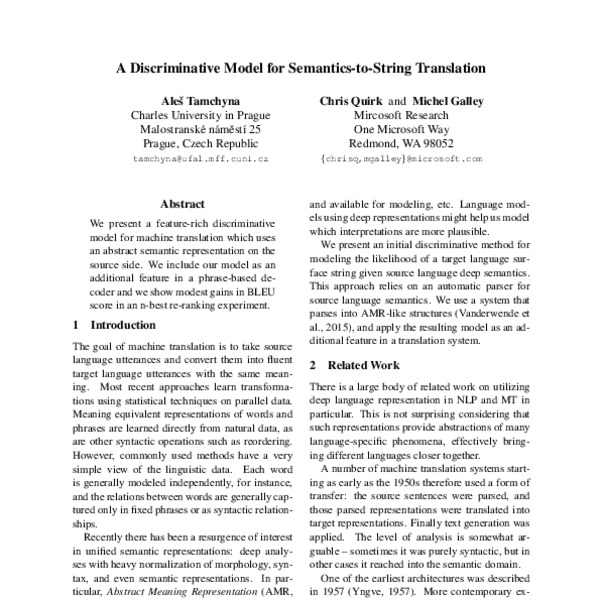 A Discriminative Model for Semantics-to-String Translation

Aleš Tamchyna
Charles University in Prague
Malostranské náměstí 25
Prague, Czech Republic
tamchyna@ufal.mff.cuni.cz

Chris Quirk and Michel Galley
Mircosoft Research
One Microsoft Way
Redmond, WA 98052
{chrisq,mgalley}@microsoft.com

Abstract

We present a feature-rich discriminative model for machine translation which uses an abstract semantic representation on the source side. We include our model as an additional feature in a phrase-based decoder and we show modest gains in BLEU score in an n-best re-ranking experiment.

1 Introduction

The goal of machine translation is to take source language utterances and convert them into fluent target language utterances with the same meaning. Most recent approaches learn transformations using statistical techniques on parallel data. Meaning equivalent representations of words and phrases are learned directly from natural data, as are other syntactic operations such as reordering. However, commonly used methods have a very simple view of the linguistic data. Each word is generally modeled independently, for instance, and the relations between words are generally captured only in fixed phrases or as syntactic relationships.

Recently there has been a resurgence of interest in unified semantic representations: deep analyses with heavy normalization of morphology, syntax, and even semantic representations. In particular, Abstract Meaning Representation (AMR,

and available for modeling, etc. Language models using deep representations might help us model which interpretations are more plausible.

We present an initial discriminative method for modeling the likelihood of a target language surface string given source language deep semantics. This approach relies on an automatic parser for source language semantics. We use a system that parses into AMR-like structures (Vanderwende et al., 2015), and apply the resulting model as an additional feature in a translation system.

2 Related Work

There is a large body of related work on utilizing deep language representation in NLP and MT in particular. This is not surprising considering that such representations provide abstractions of many language-specific phenomena, effectively bringing different languages closer together.

A number of machine translation systems starting as early as the 1950s therefore used a form of transfer: the source sentences were parsed, and those parsed representations were translated into target representations. Finally text generation was applied. The level of analysis is somewhat arguable – sometimes it was purely syntactic, but in other cases it reached into the semantic domain.

One of the earliest architectures was described in 1957 (Yngve, 1957). More contemporary ex-